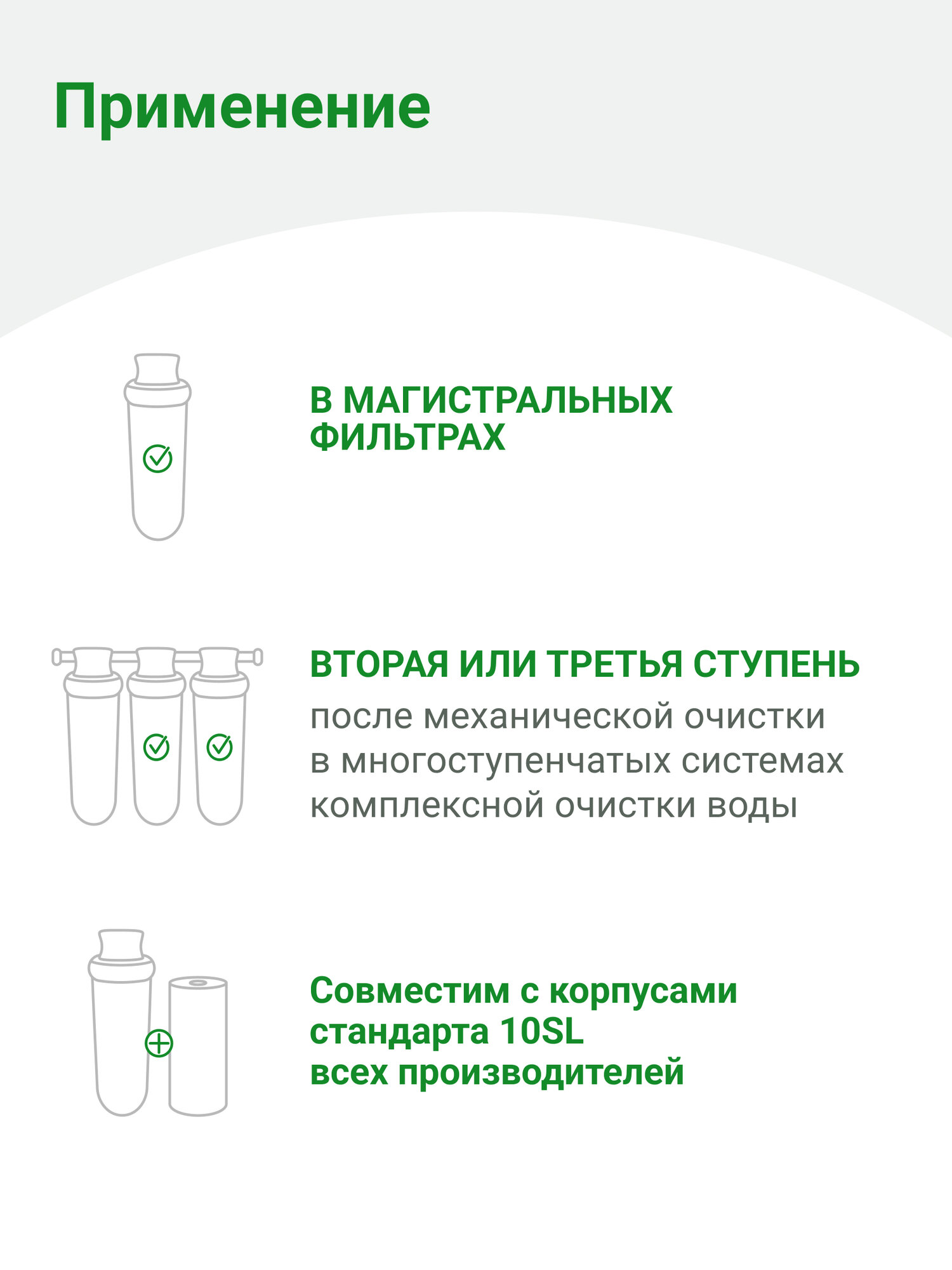 Применение

В МАГИСТРАЛЬНЫХ ФИЛЬТРАХ

ВТОРАЯ ИЛИ ТРЕТЬЯ СТУПЕНЬ

после механической очистки в многоступенчатых системах комплексной очистки воды

Совместим с корпусами стандарта 10SL всех производителей